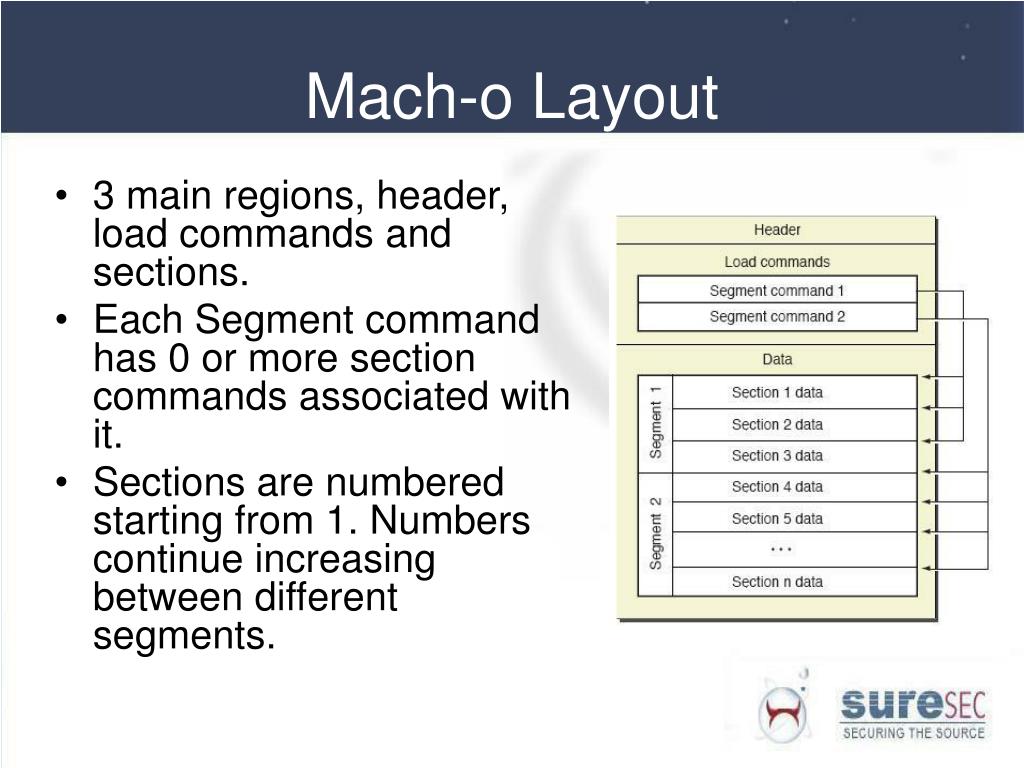 Mach-o Layout

• 3 main regions, header, load commands and sections.
• Each Segment command has 0 or more section commands associated with it.
• Sections are numbered starting from 1. Numbers continue increasing between different segments.

Header
Load commands
Segment command 1
Segment command 2
Data
Segment 1
Section 1 data
Section 2 data
Section 3 data
Segment 2
Section 4 data
Section 5 data
...
Section n data

sureSEC
SECURING THE SOURCE